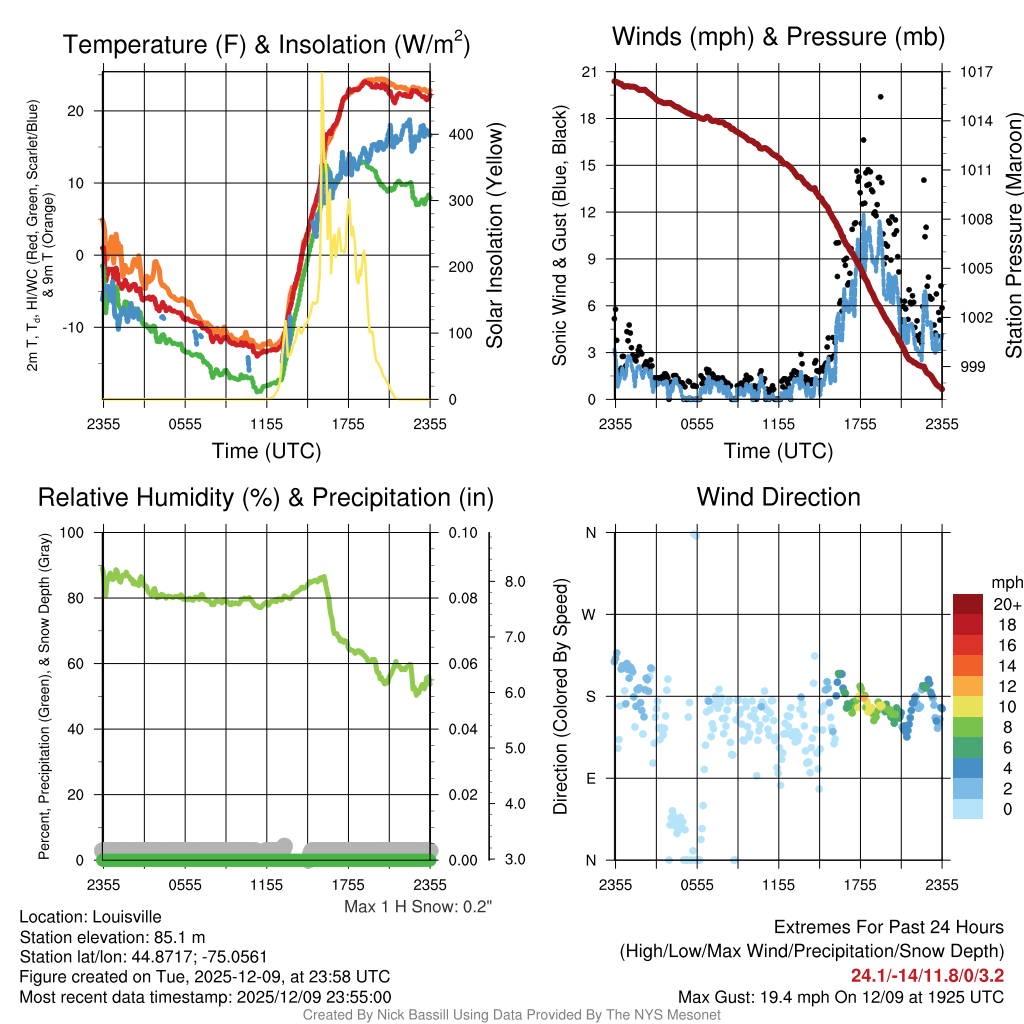 Temperature (F) & Insolation (W/m$^2$)

2m T, T$_d$, HI/WC (Red, Green, Scarlet/Blue) & 9m T (Orange)

20
10
0
-10

Solar Insolation (Yellow)

400
300
200
100
0

2355 0555 1155 1755 2355
Time (UTC)

Winds (mph) & Pressure (mb)

Sonic Wind & Gust (Blue, Black)

21
18
15
12
9
6
3
0

Station Pressure (Maroon)

1017
1014
1011
1008
1005
1002
999

2355 0555 1155 1755 2355
Time (UTC)

Relative Humidity (%) & Precipitation (in)

Percent, Precipitation (Green), & Snow Depth (Gray)

100
80
60
40
20
0

0.10
0.08
0.06
0.04
0.02
0.00

8.0
7.0
6.0
5.0
4.0
3.0

2355 0555 1155 1755 2355

Max 1 H Snow: 0.2"

Wind Direction

Direction (Colored By Speed)

N
W
S
E
N

2355 0555 1155 1755 2355

mph
20+
18
16
14
12
10
8
6
4
2
0

Location: Louisville
Station elevation: 85.1 m
Station lat/lon: 44.8717; -75.0561
Figure created on Tue, 2025-12-09, at 23:58 UTC
Most recent data timestamp: 2025/12/09 23:55:00

Extremes For Past 24 Hours
(High/Low/Max Wind/Precipitation/Snow Depth)
24.1/-14/11.8/0/3.2
Max Gust: 19.4 mph On 12/09 at 1925 UTC

Created By Nick Bassill Using Data Provided By The NYS Mesonet